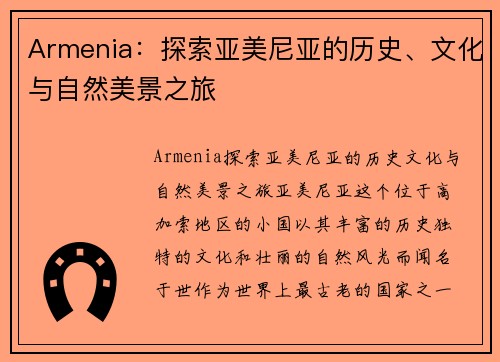 Armenia：探索亚美尼亚的历史、文化与自然美景之旅

Armenia探索亚美尼亚的历史文化与自然美景之旅亚美尼亚这个位于高加索地区的小国以其丰富的历史独特的文化和壮丽的自然风光而闻名于世作为世界上最古老的国家之一